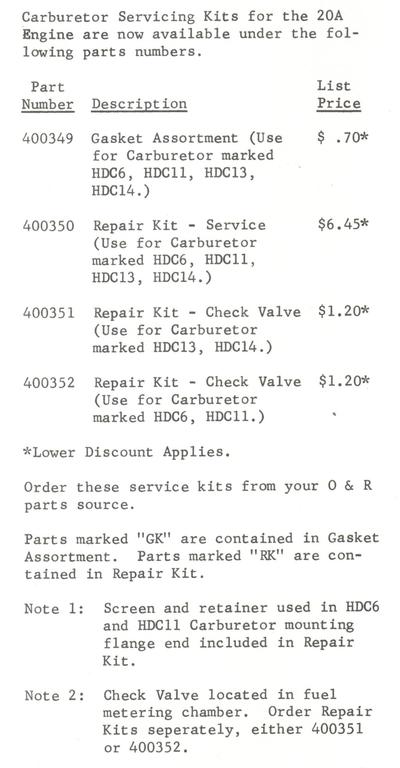 Carburetor Servicing Kits for the 20A Engine are now available under the following parts numbers.

| Part Number | Description | List Price |
|---|---|---|
| 400349 | Gasket Assortment (Use for Carburetor marked HDC6, HDC11, HDC13, HDC14.) | \$ .70* |
| 400350 | Repair Kit - Service (Use for Carburetor marked HDC6, HDC11, HDC13, HDC14.) | \$6.45* |
| 400351 | Repair Kit - Check Valve (Use for Carburetor marked HDC13, HDC14.) | \$1.20* |
| 400352 | Repair Kit - Check Valve (Use for Carburetor marked HDC6, HDC11.) | \$1.20* |

*Lower Discount Applies.

Order these service kits from your O & R parts source.

Parts marked "GK" are contained in Gasket Assortment. Parts marked "RK" are contained in Repair Kit.

Note 1: Screen and retainer used in HDC6 and HDC11 Carburetor mounting flange end included in Repair Kit.

Note 2: Check Valve located in fuel metering chamber. Order Repair Kits seperately, either 400351 or 400352.